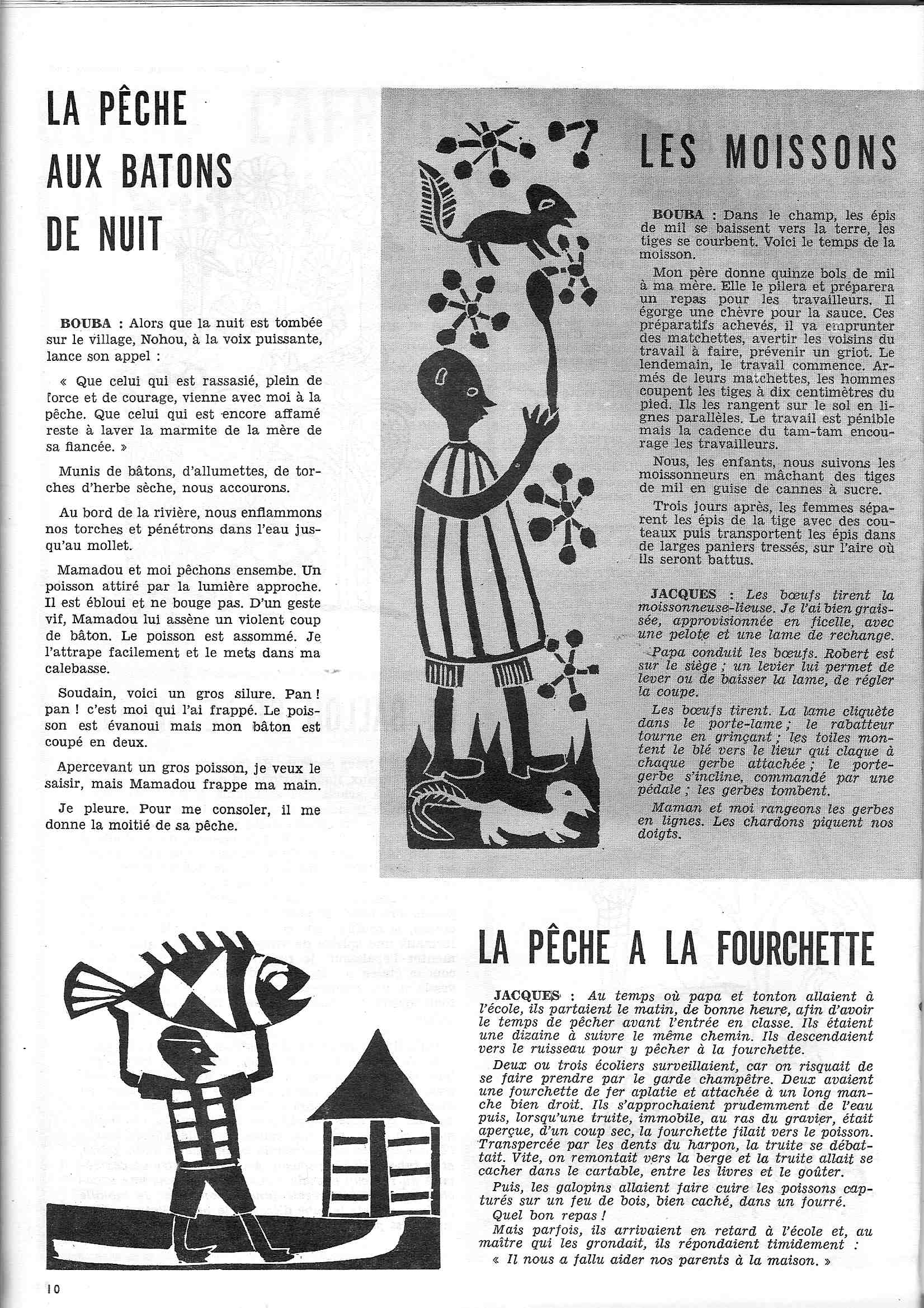 LA PÊCHE AUX BATONS DE NUIT

BOUBA : Alors que la nuit est tombée sur le village, Nohou, à la voix puissante, lance son appel :

« Que celui qui est rassasié, plein de force et de courage, vienne avec moi à la pêche. Que celui qui est encore affamé reste à laver la marmite de la mère de sa fiancée. »

Munis de bâtons, d'allumettes, de torches d'herbe sèche, nous accourons.

Au bord de la rivière, nous enflammons nos torches et pénétrons dans l'eau jusqu'au mollet.

Mamadou et moi pêchons ensembe. Un poisson attiré par la lumière approche. Il est ébloui et ne bouge pas. D'un geste vif, Mamadou lui assène un violent coup de bâton. Le poisson est assommé. Je l'attrape facilement et le mets dans ma calebasse.

Soudain, voici un gros silure. Pan ! pan ! c'est moi qui l'ai frappé. Le poisson est évanoui mais mon bâton est coupé en deux.

Apercevant un gros poisson, je veux le saisir, mais Mamadou frappe ma main.

Je pleure. Pour me consoler, il me donne la moitié de sa pêche.

LES MOISSONS

BOUBA : Dans le champ, les épis de mil se baissent vers la terre, les tiges se courbent. Voici le temps de la moisson.

Mon père donne quinze bols de mil à ma mère. Elle le pilera et préparera un repas pour les travailleurs. Il égorge une chèvre pour la sauce. Ces préparatifs achevés, il va emprunter des matchettes, avertir les voisins du travail à faire, prévenir un griot. Le lendemain, le travail commence. Armés de leurs matchettes, les hommes coupent les tiges à dix centimètres du pied. Ils les rangent sur le sol en lignes parallèles. Le travail est pénible mais la cadence du tam-tam encourage les travailleurs.

Nous, les enfants, nous suivons les moissonneurs en mâchant des tiges de mil en guise de cannes à sucre.

Trois jours après, les femmes séparent les épis de la tige avec des couteaux puis transportent les épis dans de larges paniers tressés, sur l'aire où ils seront battus.

JACQUES : Les bœufs tirent la moissonneuse-lieuse. Je l'ai bien graissée, approvisionnée en ficelle, avec une pelote et une lame de rechange.

Papa conduit les bœufs. Robert est sur le siège ; un levier lui permet de lever ou de baisser la lame, de régler la coupe.

Les bœufs tirent. La lame cliquète dans le porte-lame ; le rabatteur tourne en grinçant ; les toiles montent le blé vers le lieur qui claque à chaque gerbe attachée ; le porte-gerbe s'incline, commandé par une pédale ; les gerbes tombent.

Maman et moi rangeons les gerbes en lignes. Les chardons piquent nos doigts.

LA PÊCHE A LA FOURCHETTE

JACQUES : Au temps où papa et tonton allaient à l'école, ils partaient le matin, de bonne heure, afin d'avoir le temps de pêcher avant l'entrée en classe. Ils étaient une dizaine à suivre le même chemin. Ils descendaient vers le ruisseau pour y pêcher à la fourchette.

Deux ou trois écoliers surveillaient, car on risquait de se faire prendre par le garde champêtre. Deux avaient une fourchette de fer aplatie et attachée à un long manche bien droit. Ils s'approchaient prudemment de l'eau puis, lorsqu'une truite, immobile, au ras du gravier, était aperçue, d'un coup sec, la fourchette filait vers le poisson. Transpercée par les dents du harpon, la truite se débattait. Vite, on remontait vers la berge et la truite allait se cacher dans le cartable, entre les livres et le goûter.

Puis, les galopins allaient faire cuire les poissons capturés sur un feu de bois, bien caché, dans un fourré.

Quel bon repas !

Mais parfois, ils arrivaient en retard à l'école et, au maître qui les grondait, ils répondaient timidement :

« Il nous a fallu aider nos parents à la maison. »

10